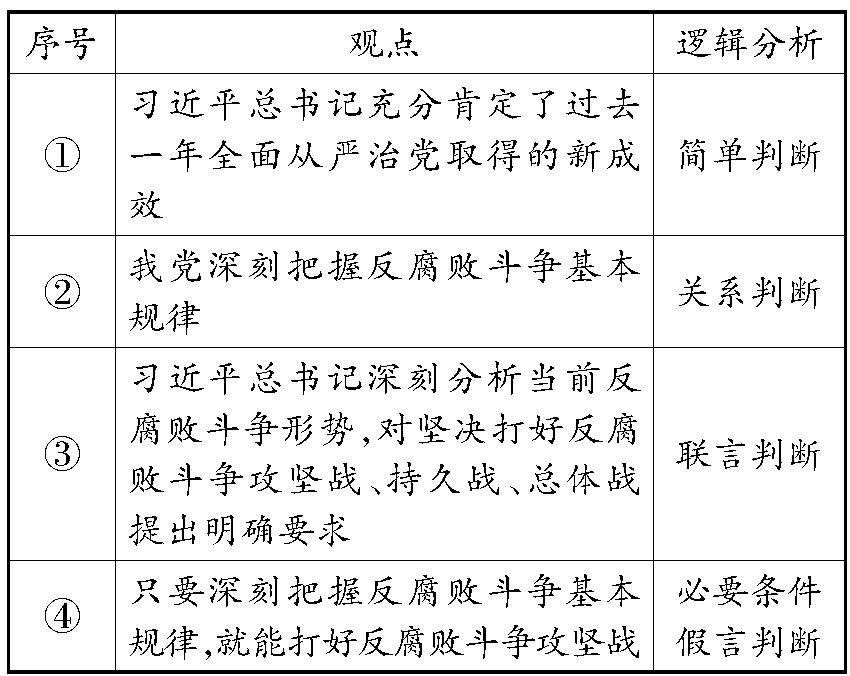 | 序号 | 观点 | 逻辑分析 |
|---|---|---|
| ① | 习近平总书记充分肯定了过去一年全面从严治党取得的新成效 | 简单判断 |
| ② | 我党深刻把握反腐败斗争基本规律 | 关系判断 |
| ③ | 习近平总书记深刻分析当前反腐败斗争形势,对坚决打好反腐败斗争攻坚战、持久战、总体战提出明确要求 | 联言判断 |
| ④ | 只要深刻把握反腐败斗争基本规律,就能打好反腐败斗争攻坚战 | 必要条件假言判断 |